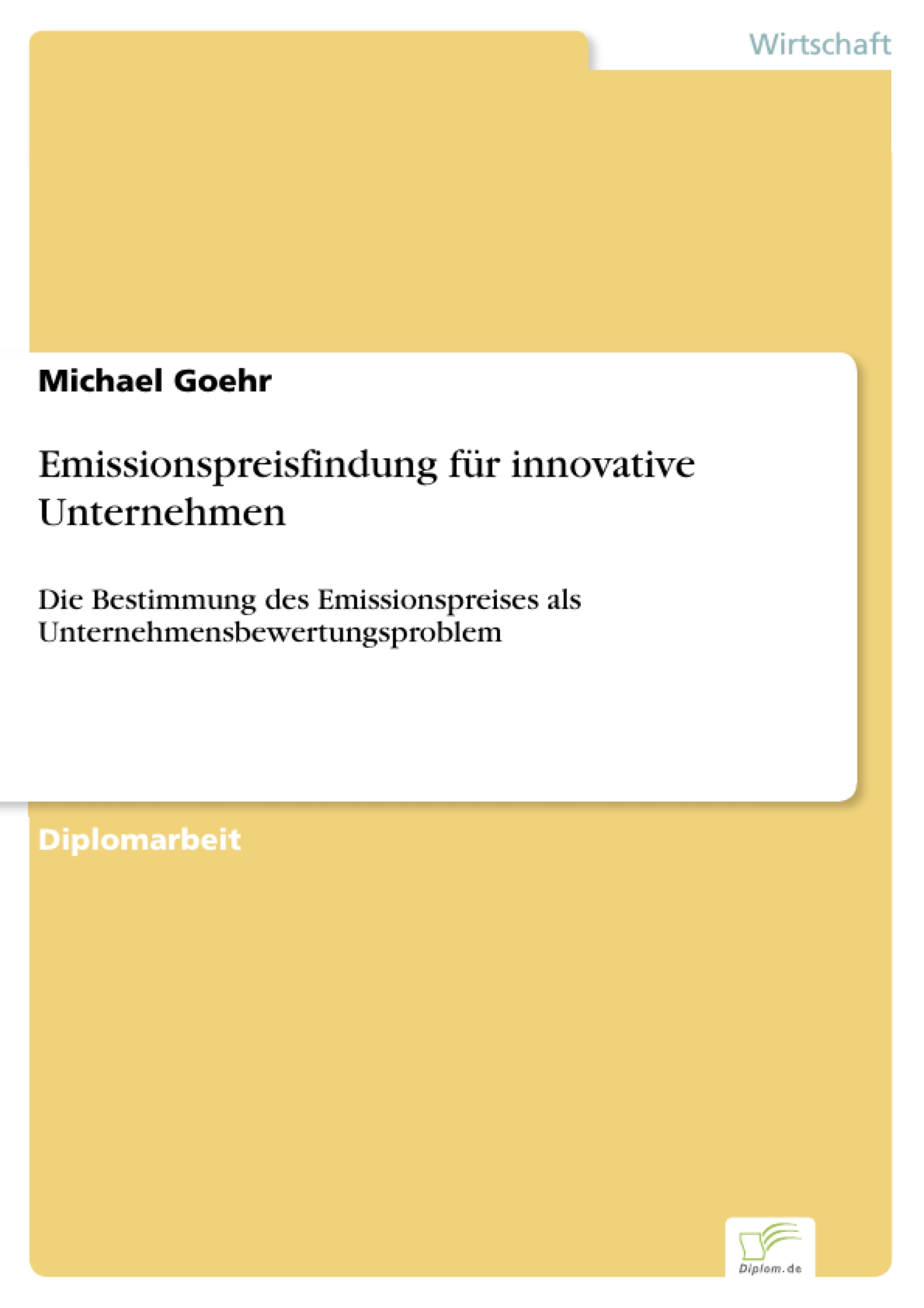 Wirtschaft

Michael Goehr

Emissionspreisfindung für innovative Unternehmen

Die Bestimmung des Emissionspreises als Unternehmensbewertungsproblem

Diplomarbeit

Diplom.de